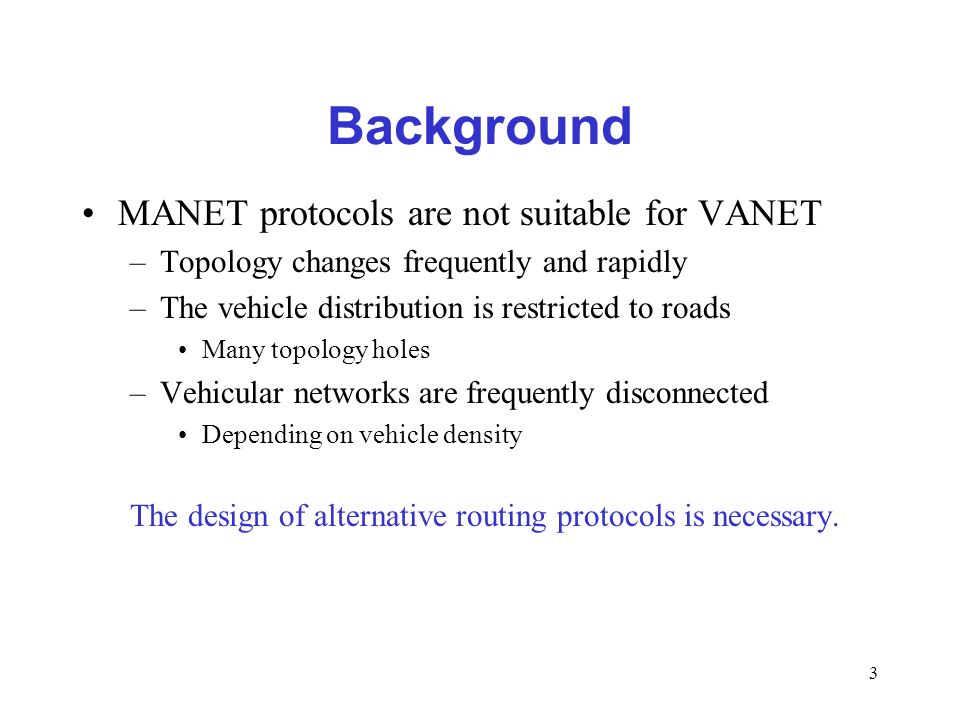 Background

• MANET protocols are not suitable for VANET
– Topology changes frequently and rapidly
– The vehicle distribution is restricted to roads
• Many topology holes
– Vehicular networks are frequently disconnected
• Depending on vehicle density

The design of alternative routing protocols is necessary.

3